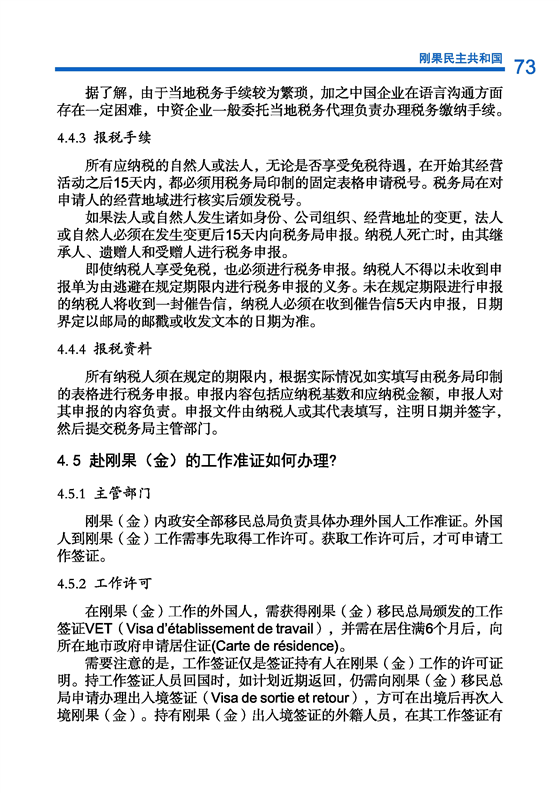 刚果民主共和国 73

据了解，由于当地税务手续较为繁琐，加之中国企业在语言沟通方面存在一定困难，中资企业一般委托当地税务代理负责办理税务缴纳手续。

4.4.3 报税手续

所有应纳税的自然人或法人，无论是否享受免税待遇，在开始其经营活动之后15天内，都必须用税务局印制的固定表格申请税号。税务局在对申请人的经营地域进行核实后颁发税号。

如果法人或自然人发生诸如身份、公司组织、经营地址的变更，法人或自然人必须在发生变更后15天内向税务局申报。纳税人死亡时，由其继承人、遗赠人和受赠人进行税务申报。

即使纳税人享受免税，也必须进行税务申报。纳税人不得以未收到申报单为由逃避在规定期限内进行税务申报的义务。未在规定期限进行申报的纳税人将收到一封催告信，纳税人必须在收到催告信5天内申报，日期界定以邮局的邮戳或收发文本的日期为准。

4.4.4 报税资料

所有纳税人须在规定的期限内，根据实际情况如实填写由税务局印制的表格进行税务申报。申报内容包括应纳税基数和应纳税金额，申报人对其申报的内容负责。申报文件由纳税人或其代表填写，注明日期并签字，然后提交税务局主管部门。

4.5 赴刚果（金）的工作准证如何办理?

4.5.1 主管部门

刚果（金）内政安全部移民总局负责具体办理外国人工作准证。外国人到刚果（金）工作需事先取得工作许可。获取工作许可后，才可申请工作签证。

4.5.2 工作许可

在刚果（金）工作的外国人，需获得刚果（金）移民总局颁发的工作签证VET（Visa d'établissement de travail），并需在居住满6个月后，向所在地市政府申请居住证(Carte de résidence)。

需要注意的是，工作签证仅是签证持有人在刚果（金）工作的许可证明。持工作签证人员回国时，如计划近期返回，仍需向刚果（金）移民总局申请办理出入境签证（Visa de sortie et retour），方可在出境后再次入境刚果（金）。持有刚果（金）出入境签证的外籍人员，在其工作签证有